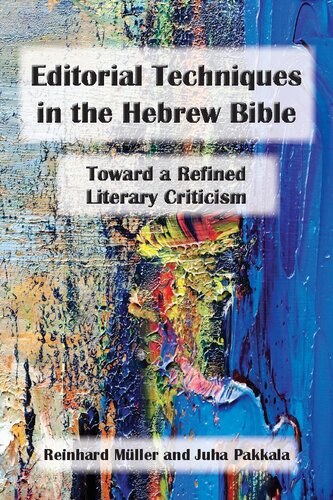 Editorial Techniques in the Hebrew Bible

Toward a Refined Literary Criticism

Reinhard Müller and Juha Pakkala